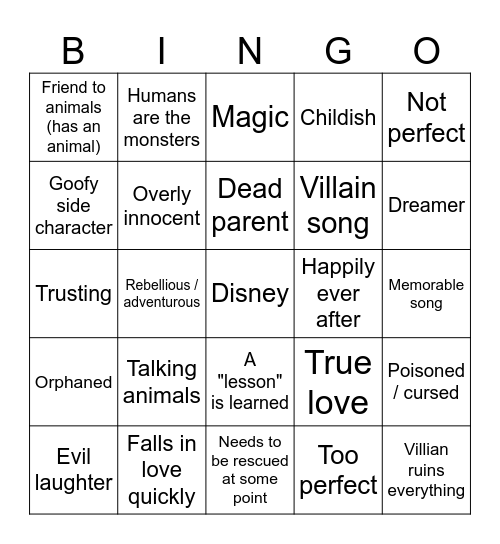 | B | I | N | G | O |
|---|---|---|---|---|
| Friend to animals (has an animal) | Humans are the monsters | Magic | Childish | Not perfect |
| Goofy side character | Overly innocent | Dead parent | Villain song | Dreamer |
| Trusting | Rebellious / adventurous | Disney | Happily ever after | Memorable song |
| Orphaned | Talking animals | A "lesson" is learned | True love | Poisoned / cursed |
| Evil laughter | Falls in love quickly | Needs to be rescued at some point | Too perfect | Villian ruins everything |